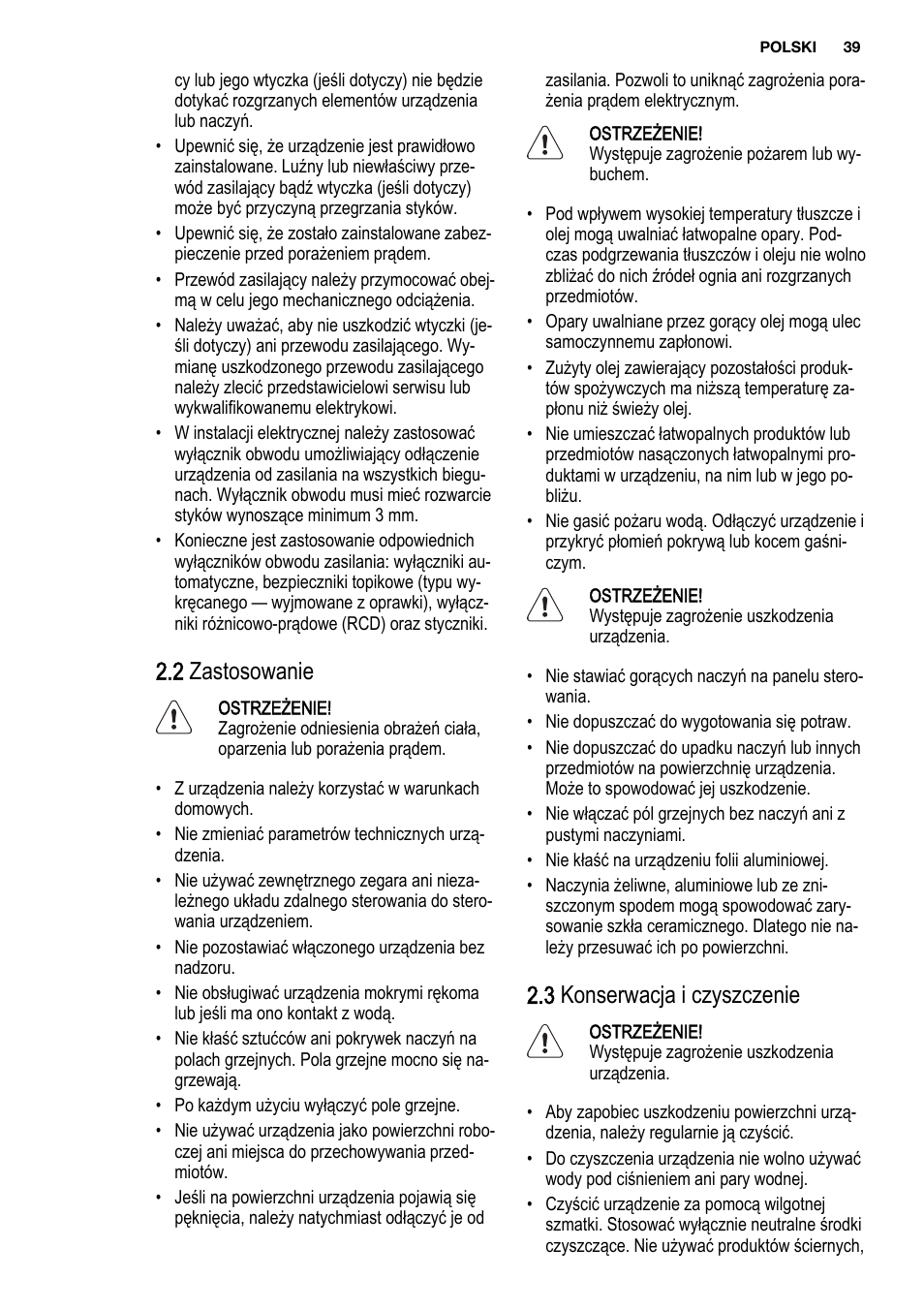 POLSKI 39

cy lub jego wtyczka (jeśli dotyczy) nie będzie dotykać rozgrzanych elementów urządzenia lub naczyń.

• Upewnić się, że urządzenie jest prawidłowo zainstalowane. Luźny lub niewłaściwy przewód zasilający bądź wtyczka (jeśli dotyczy) może być przyczyną przegrzania styków.
• Upewnić się, że zostało zainstalowane zabezpieczenie przed porażeniem prądem.
• Przewód zasilający należy przymocować obejmą w celu jego mechanicznego odciążenia.
• Należy uważać, aby nie uszkodzić wtyczki (jeśli dotyczy) ani przewodu zasilającego. Wymianę uszkodzonego przewodu zasilającego należy zlecić przedstawicielowi serwisu lub wykwalifikowanemu elektrykowi.
• W instalacji elektrycznej należy zastosować wyłącznik obwodu umożliwiający odłączenie urządzenia od zasilania na wszystkich biegunach. Wyłącznik obwodu musi mieć rozwarcie styków wynoszące minimum 3 mm.
• Konieczne jest zastosowanie odpowiednich wyłączników obwodu zasilania: wyłączniki automatyczne, bezpieczniki topikowe (typu wykręcanego — wyjmowane z oprawki), wyłączniki różnicowo-prądowe (RCD) oraz styczniki.

2.2 Zastosowanie

OSTRZEŻENIE!
Zagrożenie odniesienia obrażeń ciała, oparzenia lub porażenia prądem.

• Z urządzenia należy korzystać w warunkach domowych.
• Nie zmieniać parametrów technicznych urządzenia.
• Nie używać zewnętrznego zegara ani niezależnego układu zdalnego sterowania do sterowania urządzeniem.
• Nie pozostawiać włączonego urządzenia bez nadzoru.
• Nie obsługiwać urządzenia mokrymi rękoma lub jeśli ma ono kontakt z wodą.
• Nie kłaść sztućców ani pokrywek naczyń na polach grzejnych. Pola grzejne mocno się nagrzewają.
• Po każdym użyciu wyłączyć pole grzejne.
• Nie używać urządzenia jako powierzchni roboczej ani miejsca do przechowywania przedmiotów.
• Jeśli na powierzchni urządzenia pojawią się pęknięcia, należy natychmiast odłączyć je od zasilania. Pozwoli to uniknąć zagrożenia porażenia prądem elektrycznym.

OSTRZEŻENIE!
Występuje zagrożenie pożarem lub wybuchem.

• Pod wpływem wysokiej temperatury tłuszcze i olej mogą uwalniać łatwopalne opary. Podczas podgrzewania tłuszczów i oleju nie wolno zbliżać do nich źródeł ognia ani rozgrzanych przedmiotów.
• Opary uwalniane przez gorący olej mogą ulec samoczynnemu zapłonowi.
• Zużyty olej zawierający pozostałości produktów spożywczych ma niższą temperaturę zapłonu niż świeży olej.
• Nie umieszczać łatwopalnych produktów lub przedmiotów nasączonych łatwopalnymi produktami w urządzeniu, na nim lub w jego pobliżu.
• Nie gasić pożaru wodą. Odłączyć urządzenie i przykryć płomień pokrywą lub kocem gaśniczym.

OSTRZEŻENIE!
Występuje zagrożenie uszkodzenia urządzenia.

• Nie stawiać gorących naczyń na panelu sterowania.
• Nie dopuszczać do wygotowania się potraw.
• Nie dopuszczać do upadku naczyń lub innych przedmiotów na powierzchnię urządzenia. Może to spowodować jej uszkodzenie.
• Nie włączać pól grzejnych bez naczyń ani z pustymi naczyniami.
• Nie kłaść na urządzeniu folii aluminiowej.
• Naczynia żeliwne, aluminiowe lub ze zniszczonym spodem mogą spowodować zarysowanie szkła ceramicznego. Dlatego nie należy przesuwać ich po powierzchni.

2.3 Konserwacja i czyszczenie

OSTRZEŻENIE!
Występuje zagrożenie uszkodzenia urządzenia.

• Aby zapobiec uszkodzeniu powierzchni urządzenia, należy regularnie ją czyścić.
• Do czyszczenia urządzenia nie wolno używać wody pod ciśnieniem ani pary wodnej.
• Czyścić urządzenie za pomocą wilgotnej szmatki. Stosować wyłącznie neutralne środki czyszczące. Nie używać produktów ściernych,